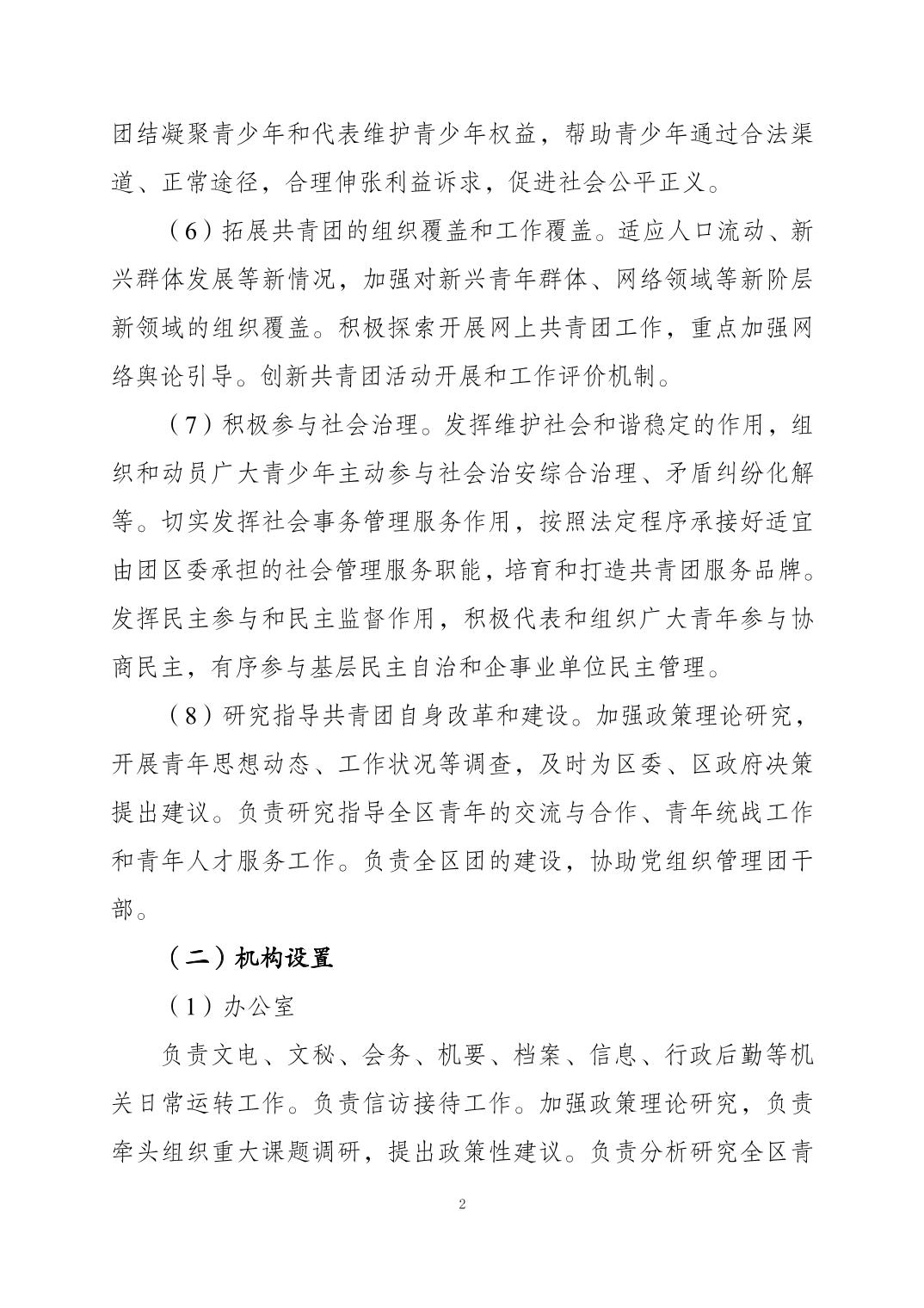 团结凝聚青少年和代表维护青少年权益，帮助青少年通过合法渠道、正常途径，合理伸张利益诉求，促进社会公平正义。

（6）拓展共青团的组织覆盖和工作覆盖。适应人口流动、新兴群体发展等新情况，加强对新兴青年群体、网络领域等新阶层新领域的组织覆盖。积极探索开展网上共青团工作，重点加强网络舆论引导。创新共青团活动开展和工作评价机制。

（7）积极参与社会治理。发挥维护社会和谐稳定的作用，组织和动员广大青少年主动参与社会治安综合治理、矛盾纠纷化解等。切实发挥社会事务管理服务作用，按照法定程序承接好适宜由团区委承担的社会管理服务职能，培育和打造共青团服务品牌。发挥民主参与和民主监督作用，积极代表和组织广大青年参与协商民主，有序参与基层民主自治和企事业单位民主管理。

（8）研究指导共青团自身改革和建设。加强政策理论研究，开展青年思想动态、工作状况等调查，及时为区委、区政府决策提出建议。负责研究指导全区青年的交流与合作、青年统战工作和青年人才服务工作。负责全区团的建设，协助党组织管理团干部。

（二）机构设置

（1）办公室

负责文电、文秘、会务、机要、档案、信息、行政后勤等机关日常运转工作。负责信访接待工作。加强政策理论研究，负责牵头组织重大课题调研，提出政策性建议。负责分析研究全区青

2